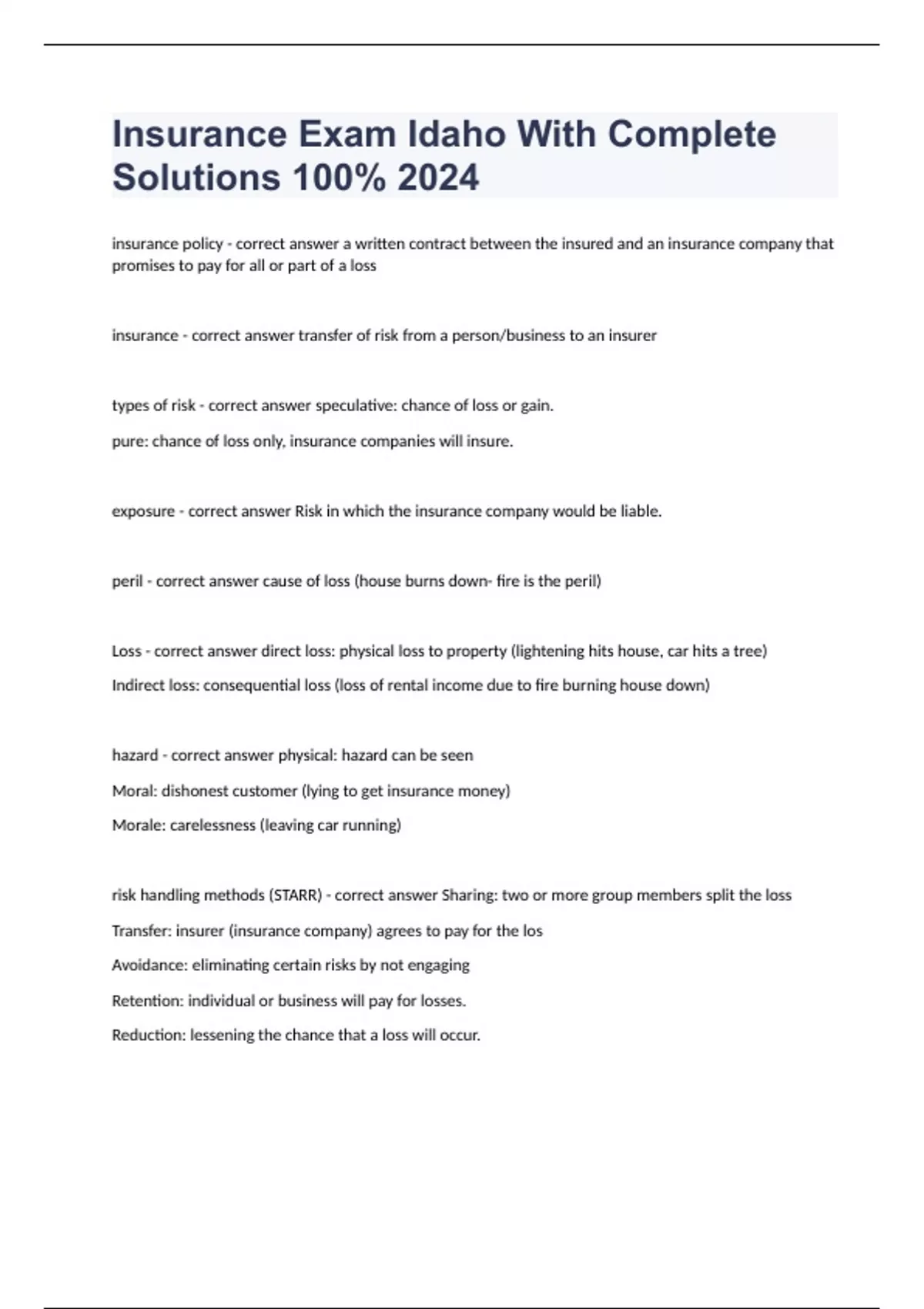 Insurance Exam Idaho With Complete Solutions 100% 2024

insurance policy - correct answer a written contract between the insured and an insurance company that promises to pay for all or part of a loss

insurance - correct answer transfer of risk from a person/business to an insurer

types of risk - correct answer speculative: chance of loss or gain.

pure: chance of loss only, insurance companies will insure.

exposure - correct answer Risk in which the insurance company would be liable.

peril - correct answer cause of loss (house burns down- fire is the peril)

Loss - correct answer direct loss: physical loss to property (lightening hits house, car hits a tree)

Indirect loss: consequential loss (loss of rental income due to fire burning house down)

hazard - correct answer physical: hazard can be seen

Moral: dishonest customer (lying to get insurance money)

Morale: carelessness (leaving car running)

risk handling methods (STARR) - correct answer Sharing: two or more group members split the loss

Transfer: insurer (insurance company) agrees to pay for the los

Avoidance: eliminating certain risks by not engaging

Retention: individual or business will pay for losses.

Reduction: lessening the chance that a loss will occur.